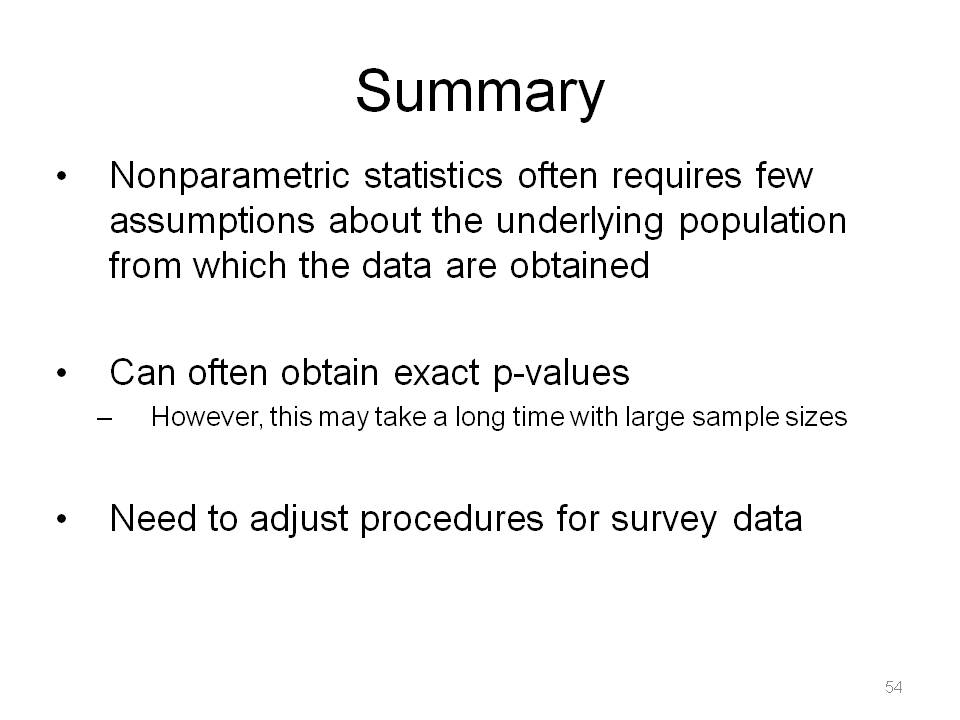 Summary

• Nonparametric statistics often requires few assumptions about the underlying population from which the data are obtained

• Can often obtain exact p-values
– However, this may take a long time with large sample sizes

• Need to adjust procedures for survey data

54